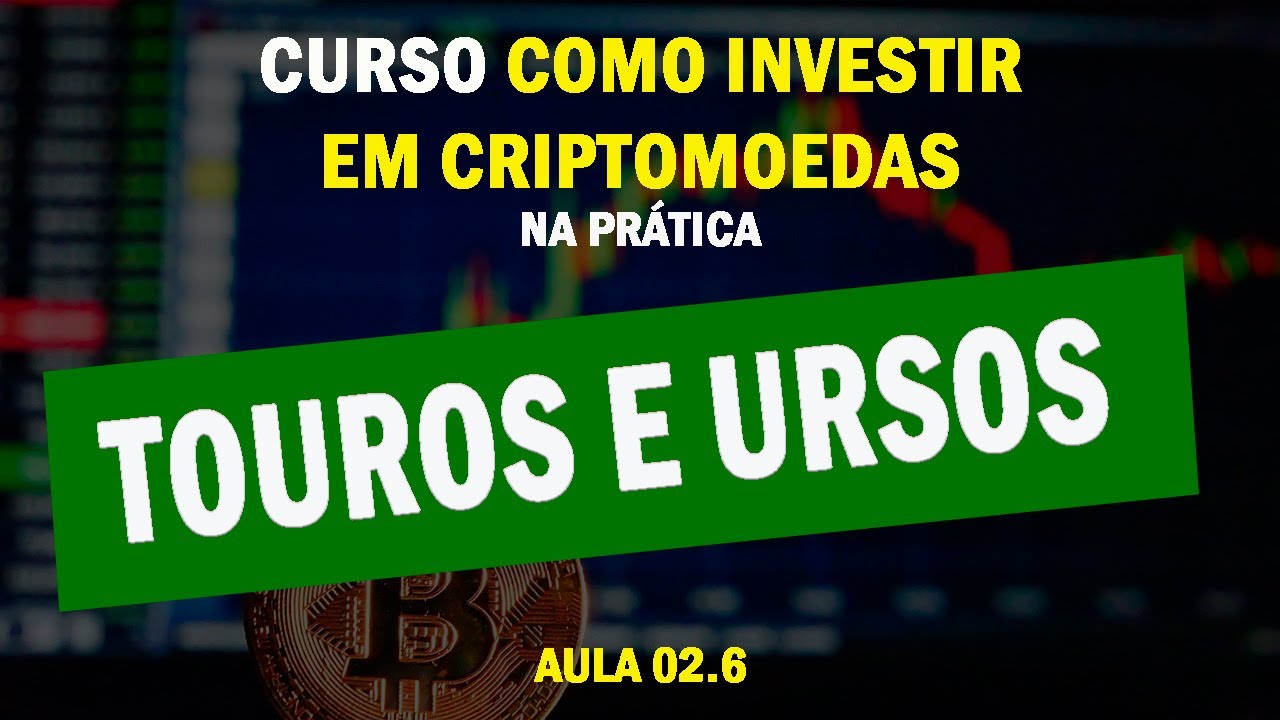 CURSO COMO INVESTIR EM CRIPTOMOEDAS
NA PRÁTICA

TOUROS E URSOS

AULA 02.6